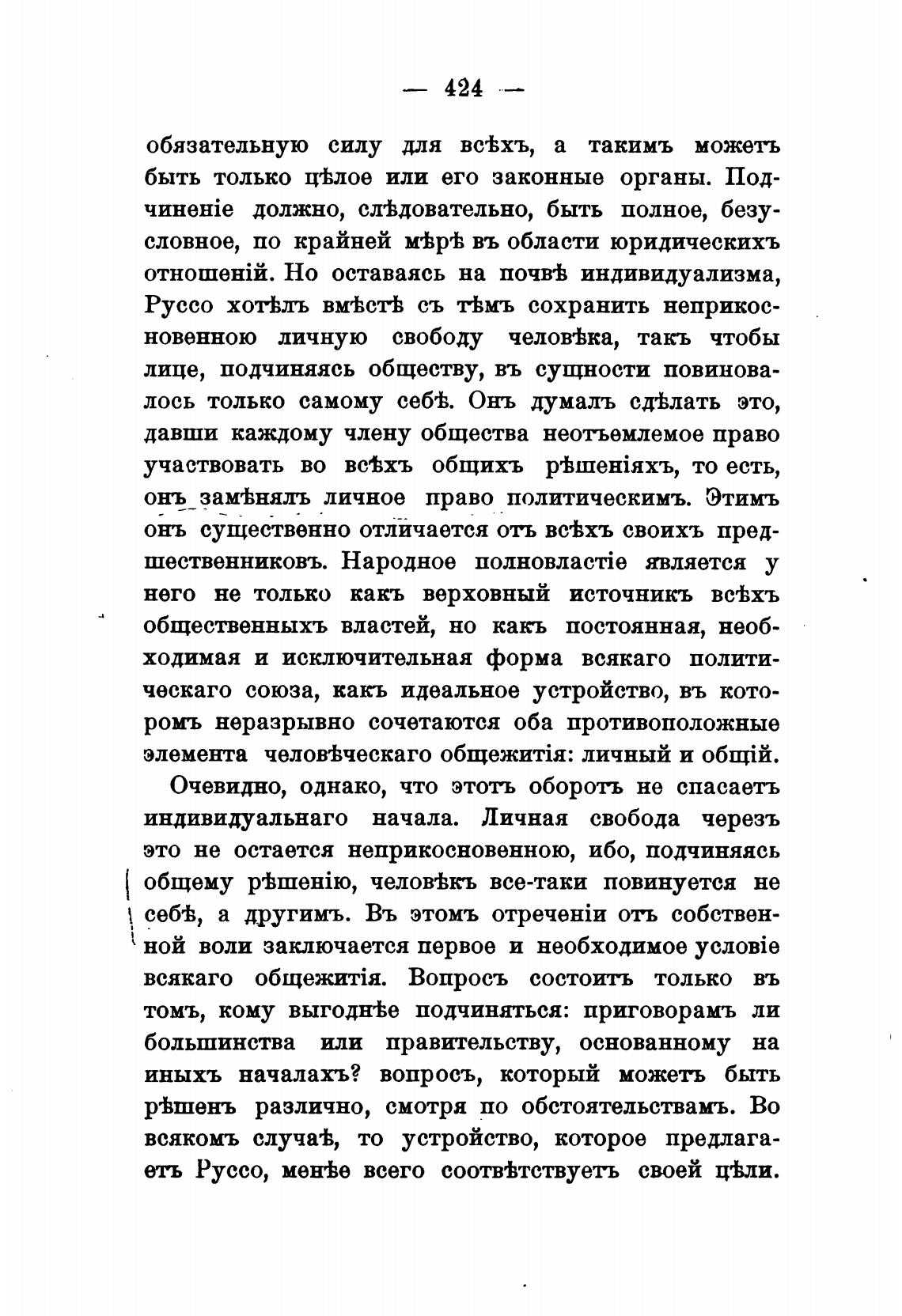 — 424 —

обязательную силу для всѣхъ, а такимъ можетъ быть только цѣлое или его законные органы. Подчиненіе должно, слѣдовательно, быть полное, безусловное, по крайней мѣрѣ въ области юридическихъ отношеній. Но оставаясь на почвѣ индивидуализма, Руссо хотѣлъ вмѣстѣ съ тѣмъ сохранить неприкосновенною личную свободу человѣка, такъ чтобы лице, подчиняясь обществу, въ сущности повиновалось только самому себѣ. Онъ думалъ сдѣлать это, давши каждому члену общества неотъемлемое право участвовать во всѣхъ общихъ рѣшеніяхъ, то есть, онъ замѣнялъ личное право политическимъ. Этимъ онъ существенно отличается отъ всѣхъ своихъ предшественниковъ. Народное полновластіе является у него не только какъ верховный источникъ всѣхъ общественныхъ властей, но какъ постоянная, необходимая и исключительная форма всякаго политическаго союза, какъ идеальное устройство, въ которомъ неразрывно сочетаются оба противоположные элемента человѣческаго общежитія: личный и общій.

Очевидно, однако, что этотъ оборотъ не спасаетъ индивидуальнаго начала. Личная свобода черезъ это не остается неприкосновенною, ибо, подчиняясь общему рѣшенію, человѣкъ все-таки повинуется не себѣ, а другимъ. Въ этомъ отреченіи отъ собственной воли заключается первое и необходимое условіе всякаго общежитія. Вопросъ состоитъ только въ томъ, кому выгоднѣе подчиняться: приговорамъ ли большинства или правительству, основанному на иныхъ началахъ? вопросъ, который можетъ быть рѣшенъ различно, смотря по обстоятельствамъ. Во всякомъ случаѣ, то устройство, которое предлагаетъ Руссо, менѣе всего соотвѣтствуетъ своей цѣли.